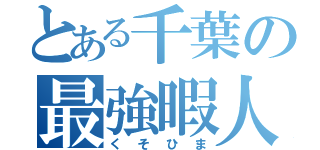 とある千葉の
最強暇人
くそひま